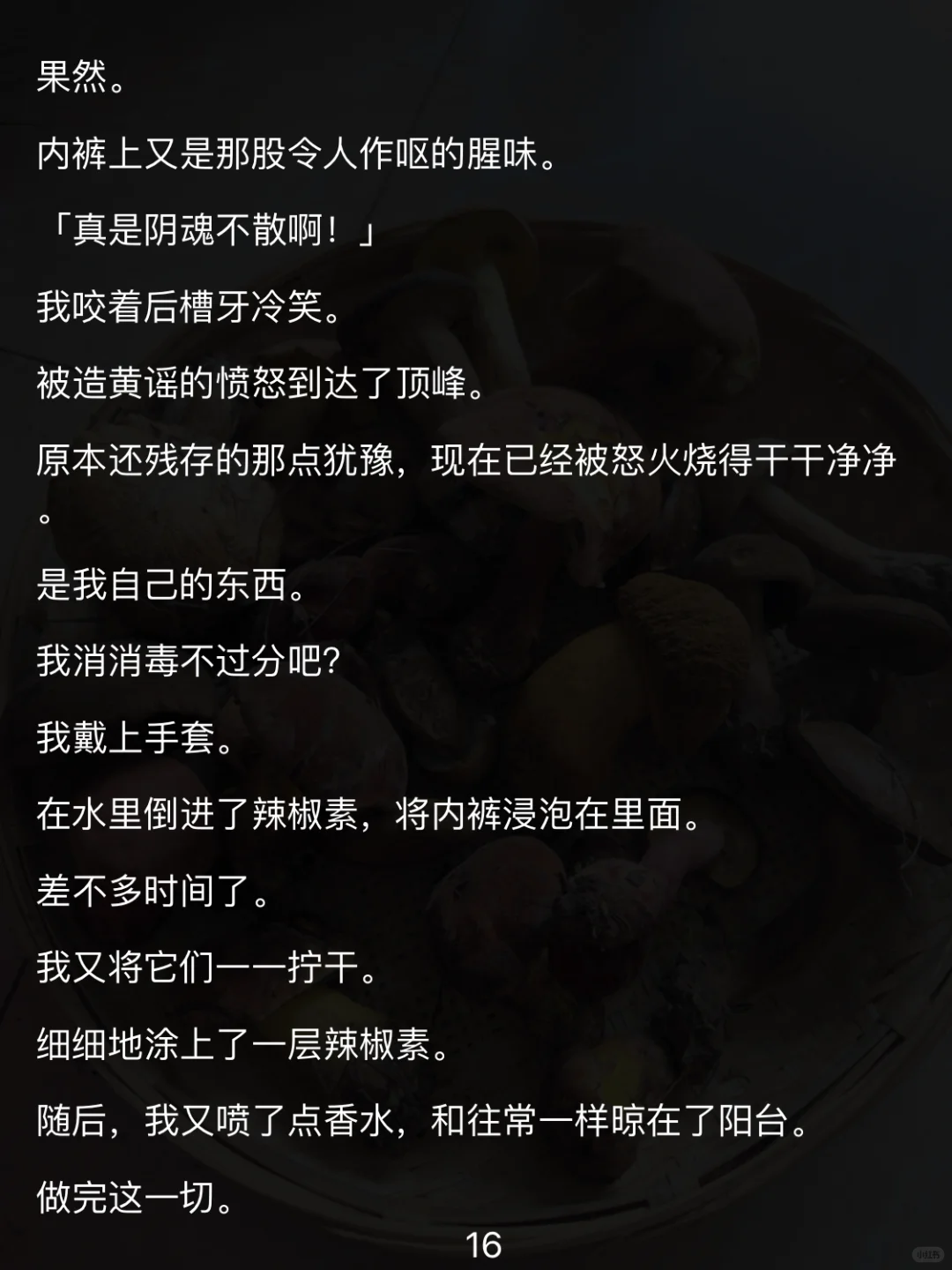 果然。

内裤上又是那股令人作呕的腥味。

「真是阴魂不散啊！」

我咬着后槽牙冷笑。

被造黄谣的愤怒到达了顶峰。

原本还残存的那点犹豫，现在已经被怒火烧得干干净净。

是我自己的东西。

我消消毒不过分吧?

我戴上手套。

在水里倒进了辣椒素，将内裤浸泡在里面。

差不多时间了。

我又将它们一一拧干。

细细地涂上了一层辣椒素。

随后，我又喷了点香水，和往常一样晾在了阳台。

做完这一切。

16